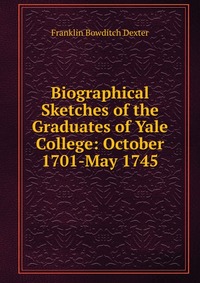 Franklin Bowditch Dexter

Biographical Sketches of the Graduates of Yale College: October 1701-May 1745